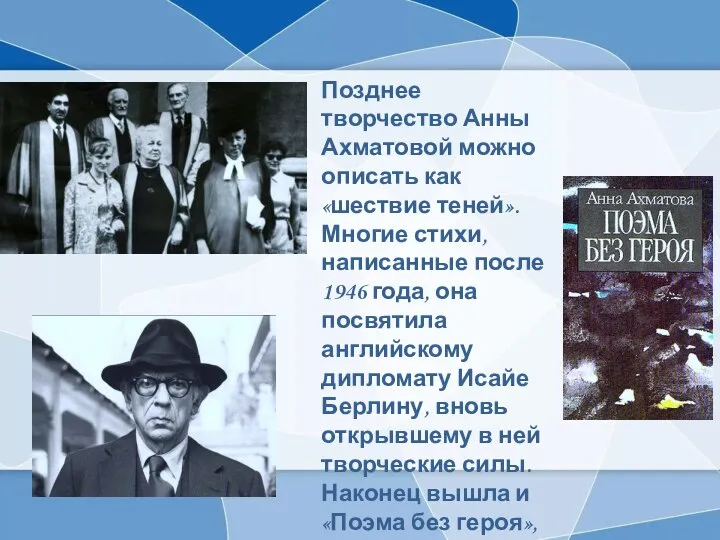 Позднее творчество Анны Ахматовой можно описать как «шествие теней». Многие стихи, написанные после 1946 года, она посвятила английскому дипломату Исайе Берлину, вновь открывшему в ней творческие силы. Наконец вышла и «Поэма без героя»,

Анна Ахматова
ПОЭМА БЕЗ ГЕРОЯ